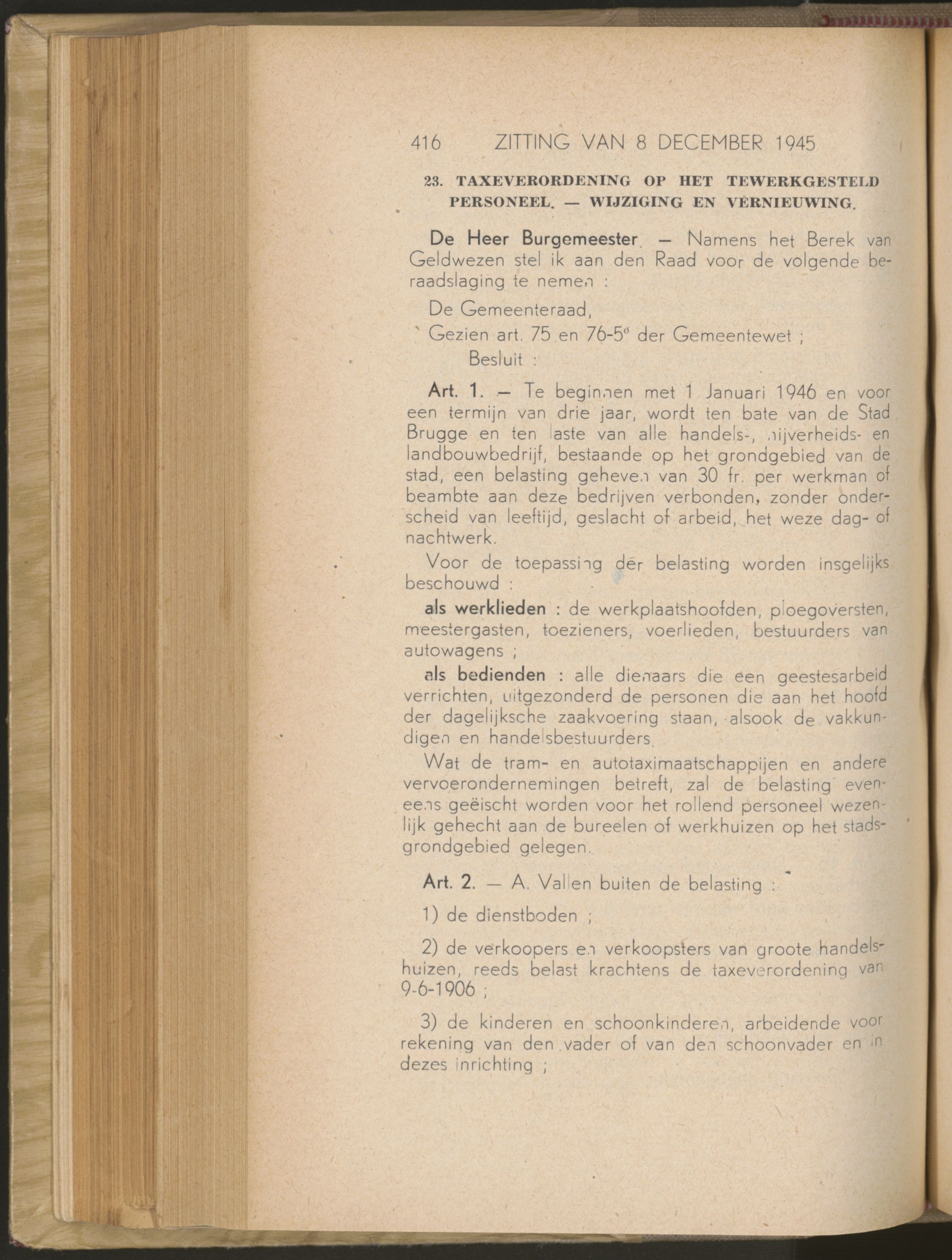 416 ZITTING VAN 8 DECEMBER 1945

23. TAXEVERORDENING OP HET TEWERKGESTELD PERSONEEL. — WIJZIGING EN VERNIEUWING.

De Heer Burgemeester. — Namens het Berek van Geldwezen stel ik aan den Raad voor de volgende beraadslaging te nemen :

De Gemeenteraad,

Gezien art. 75 en 76-5° der Gemeentewet ;

Besluit :

Art. 1. — Te beginnen met 1 Januari 1946 en voor een termijn van drie jaar, wordt ten bate van de Stad Brugge en ten laste van alle handels-, nijverheids- en landbouwbedrijf, bestaande op het grondgebied van de stad, een belasting geheven van 30 fr. per werkman of beambte aan deze bedrijven verbonden, zonder onderscheid van leeftijd, geslacht of arbeid, het weze dag- of nachtwerk.

Voor de toepassing der belasting worden insgelijks beschouwd :

als werklieden : de werkplaatshoofden, ploegoversten, meestergasten, toezieners, voerlieden, bestuurders van autowagens ;

als bedienden : alle dienaars die een geestesarbeid verrichten, uitgezonderd de personen die aan het hoofd der dagelijksche zaakvoering staan, alsook de vakkundigen en handelsbestuurders.

Wat de tram- en autotaximaatschappijen en andere vervoerondernemingen betreft, zal de belasting eveneens geëischt worden voor het rollend personeel wezenlijk gehecht aan de bureelen of werkhuizen op het stadsgrondgebied gelegen.

Art. 2. — A. Vallen buiten de belasting :

1) de dienstboden ;

2) de verkoopers en verkoopsters van groote handelshuizen, reeds belast krachtens de taxeverordening van 9-6-1906 ;

3) de kinderen en schoonkinderen, arbeidende voor rekening van den vader of van den schoonvader en in dezes inrichting ;